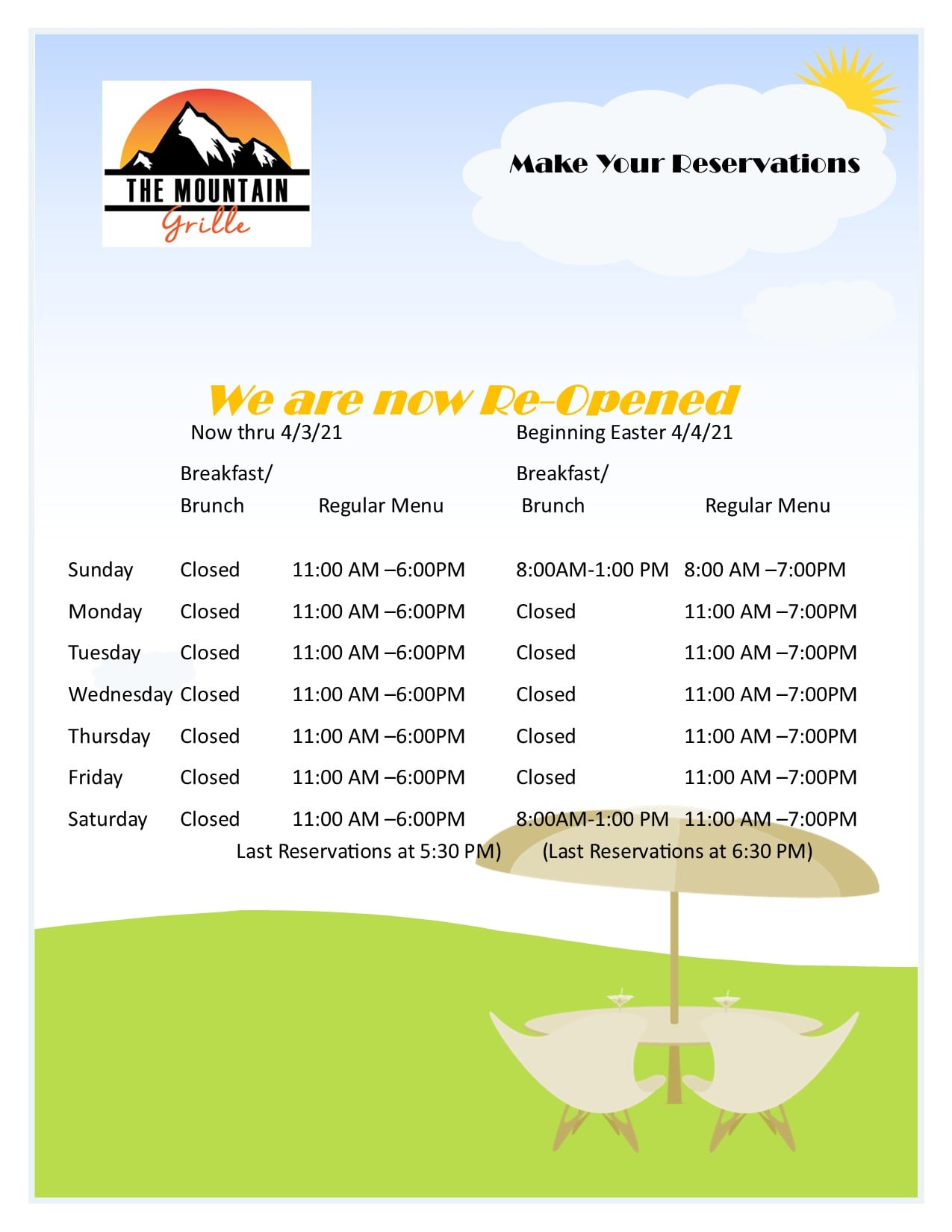 THE MOUNTAIN
Grille

Make Your Reservations

We are now Re-Opened

| | Now thru 4/3/21 | | Beginning Easter 4/4/21 | |
|---|---|---|---|---|
| | Breakfast/ Brunch | Regular Menu | Breakfast/ Brunch | Regular Menu |
| Sunday | Closed | 11:00 AM –6:00PM | 8:00AM-1:00 PM | 8:00 AM –7:00PM |
| Monday | Closed | 11:00 AM –6:00PM | Closed | 11:00 AM –7:00PM |
| Tuesday | Closed | 11:00 AM –6:00PM | Closed | 11:00 AM –7:00PM |
| Wednesday | Closed | 11:00 AM –6:00PM | Closed | 11:00 AM –7:00PM |
| Thursday | Closed | 11:00 AM –6:00PM | Closed | 11:00 AM –7:00PM |
| Friday | Closed | 11:00 AM –6:00PM | Closed | 11:00 AM –7:00PM |
| Saturday | Closed | 11:00 AM –6:00PM | 8:00AM-1:00 PM | 11:00 AM –7:00PM |

Last Reservations at 5:30 PM) (Last Reservations at 6:30 PM)